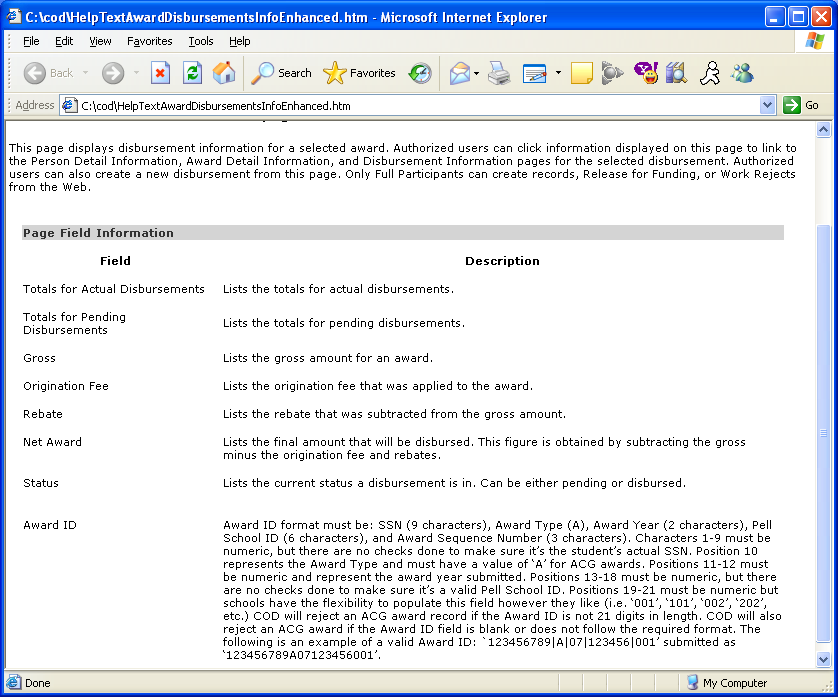 C:\cod\HelpTextAwardDisbursementsInfoEnhanced.htm - Microsoft Internet Explorer

File Edit View Favorites Tools Help

Back Search Favorites

Address C:\cod\HelpTextAwardDisbursementsInfoEnhanced.htm Go

This page displays disbursement information for a selected award. Authorized users can click information displayed on this page to link to the Person Detail Information, Award Detail Information, and Disbursement Information pages for the selected disbursement. Authorized users can also create a new disbursement from this page. Only Full Participants can create records, Release for Funding, or Work Rejects from the Web.

Page Field Information

| Field | Description |
|---|---|
| Totals for Actual Disbursements | Lists the totals for actual disbursements. |
| Totals for Pending Disbursements | Lists the totals for pending disbursements. |
| Gross | Lists the gross amount for an award. |
| Origination Fee | Lists the origination fee that was applied to the award. |
| Rebate | Lists the rebate that was subtracted from the gross amount. |
| Net Award | Lists the final amount that will be disbursed. This figure is obtained by subtracting the gross minus the origination fee and rebates. |
| Status | Lists the current status a disbursement is in. Can be either pending or disbursed. |
| Award ID | Award ID format must be: SSN (9 characters), Award Type (A), Award Year (2 characters), Pell School ID (6 characters), and Award Sequence Number (3 characters). Characters 1-9 must be numeric, but there are no checks done to make sure it's the student's actual SSN. Position 10 represents the Award Type and must have a value of 'A' for ACG awards. Positions 11-12 must be numeric and represent the award year submitted. Positions 13-18 must be numeric, but there are no checks done to make sure it's a valid Pell School ID. Positions 19-21 must be numeric but schools have the flexibility to populate this field however they like (i.e. '001', '101', '002', '202', etc.) COD will reject an ACG award record if the Award ID is not 21 digits in length. COD will also reject an ACG award if the Award ID field is blank or does not follow the required format. The following is an example of a valid Award ID: `123456789\|A\|07\|123456\|001' submitted as '123456789A07123456001'. |

Done My Computer